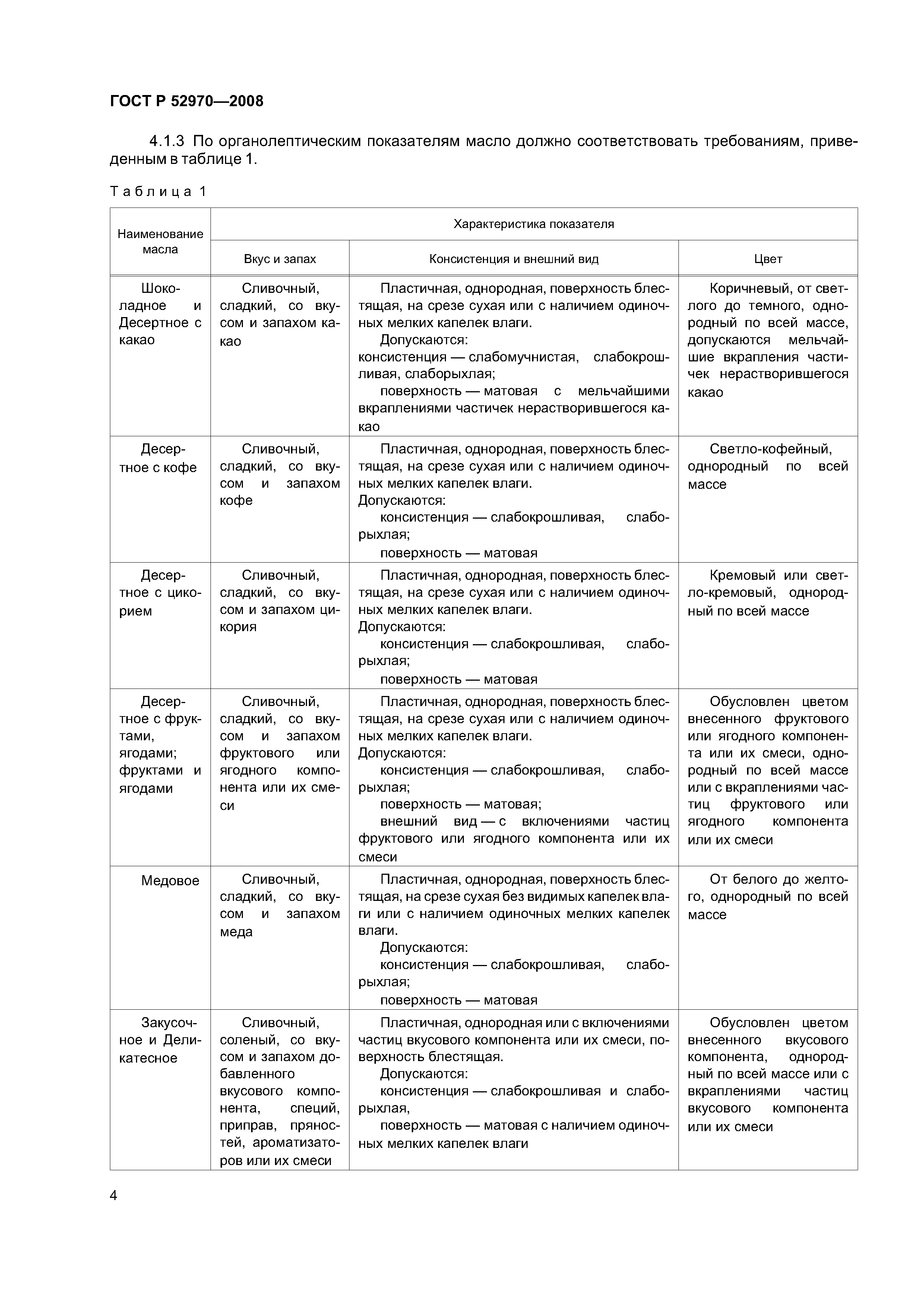 ГОСТ Р 52970—2008

4.1.3 По органолептическим показателям масло должно соответствовать требованиям, приведенным в таблице 1.

Таблица 1

| Наименование масла | Характеристика показателя | | |
|---|---|---|---|
| | Вкус и запах | Консистенция и внешний вид | Цвет |
| Шоколадное и Десертное с какао | Сливочный, сладкий, со вкусом и запахом какао | Пластичная, однородная, поверхность блестящая, на срезе сухая или с наличием одиночных мелких капелек влаги. Допускаются: консистенция — слабомучнистая, слабокрошливая, слаборыхлая; поверхность — матовая с мельчайшими вкраплениями частичек нерастворившегося какао | Коричневый, от светлого до темного, однородный по всей массе, допускаются мельчайшие вкрапления частичек нерастворившегося какао |
| Десертное с кофе | Сливочный, сладкий, со вкусом и запахом кофе | Пластичная, однородная, поверхность блестящая, на срезе сухая или с наличием одиночных мелких капелек влаги. Допускаются: консистенция — слабокрошливая, слаборыхлая; поверхность — матовая | Светло-кофейный, однородный по всей массе |
| Десертное с цикорием | Сливочный, сладкий, со вкусом и запахом цикория | Пластичная, однородная, поверхность блестящая, на срезе сухая или с наличием одиночных мелких капелек влаги. Допускаются: консистенция — слабокрошливая, слаборыхлая; поверхность — матовая | Кремовый или светло-кремовый, однородный по всей массе |
| Десертное с фруктами, ягодами; фруктами и ягодами | Сливочный, сладкий, со вкусом и запахом фруктового или ягодного компонента или их смеси | Пластичная, однородная, поверхность блестящая, на срезе сухая или с наличием одиночных мелких капелек влаги. Допускаются: консистенция — слабокрошливая, слаборыхлая; поверхность — матовая; внешний вид — с включениями частиц фруктового или ягодного компонента или их смеси | Обусловлен цветом внесенного фруктового или ягодного компонента или их смеси, однородный по всей массе или с вкраплениями частиц фруктового или ягодного компонента или их смеси |
| Медовое | Сливочный, сладкий, со вкусом и запахом меда | Пластичная, однородная, поверхность блестящая, на срезе сухая без видимых капелек влаги или с наличием одиночных мелких капелек влаги. Допускаются: консистенция — слабокрошливая, слаборыхлая; поверхность — матовая | От белого до желтого, однородный по всей массе |
| Закусочное и Деликатесное | Сливочный, соленый, со вкусом и запахом добавленного вкусового компонента, специй, приправ, пряностей, ароматизаторов или их смеси | Пластичная, однородная или с включениями частиц вкусового компонента или их смеси, поверхность блестящая. Допускаются: консистенция — слабокрошливая и слаборыхлая, поверхность — матовая с наличием одиночных мелких капелек влаги | Обусловлен цветом внесенного вкусового компонента, однородный по всей массе или с вкраплениями частиц вкусового компонента или их смеси |

4